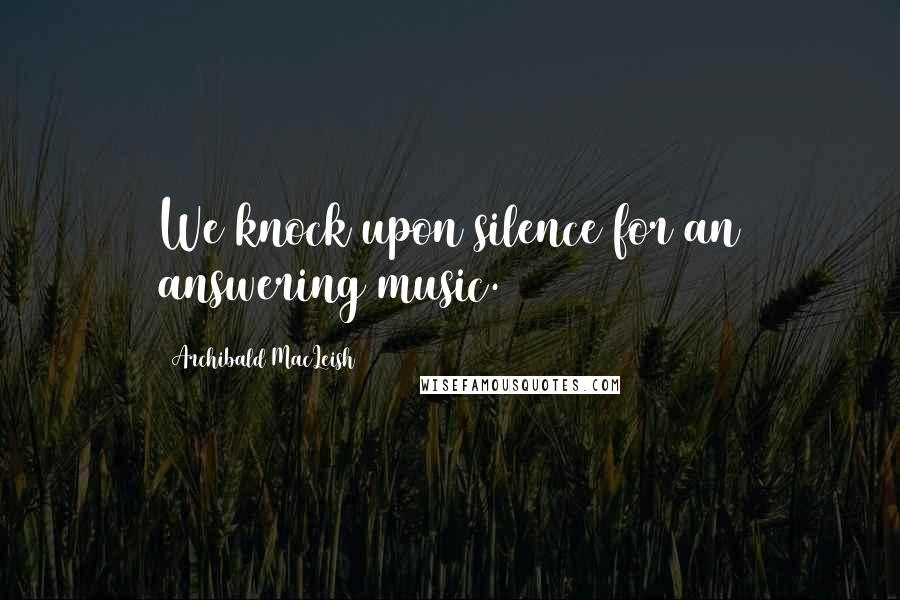 We knock upon silence for an answering music.

Archibald MacLeish

WISEFAMOUSQUOTES.COM